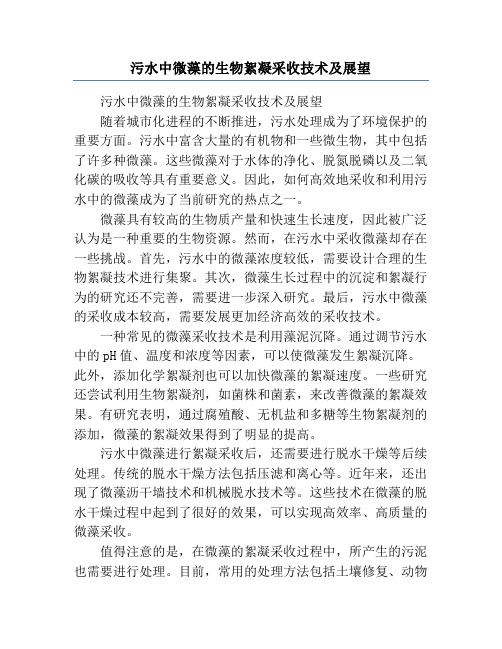 污水中微藻的生物絮凝采收技术及展望

污水中微藻的生物絮凝采收技术及展望

随着城市化进程的不断推进，污水处理成为了环境保护的重要方面。污水中富含大量的有机物和一些微生物，其中包括了许多种微藻。这些微藻对于水体的净化、脱氮脱磷以及二氧化碳的吸收等具有重要意义。因此，如何高效地采收和利用污水中的微藻成为了当前研究的热点之一。

微藻具有较高的生物质产量和快速生长速度，因此被广泛认为是一种重要的生物资源。然而，在污水中采收微藻却存在一些挑战。首先，污水中的微藻浓度较低，需要设计合理的生物絮凝技术进行集聚。其次，微藻生长过程中的沉淀和絮凝行为的研究还不完善，需要进一步深入研究。最后，污水中微藻的采收成本较高，需要发展更加经济高效的采收技术。

一种常见的微藻采收技术是利用藻泥沉降。通过调节污水中的pH值、温度和浓度等因素，可以使微藻发生絮凝沉降。此外，添加化学絮凝剂也可以加快微藻的絮凝速度。一些研究还尝试利用生物絮凝剂，如菌株和菌素，来改善微藻的絮凝效果。有研究表明，通过腐殖酸、无机盐和多糖等生物絮凝剂的添加，微藻的絮凝效果得到了明显的提高。

污水中微藻进行絮凝采收后，还需要进行脱水干燥等后续处理。传统的脱水干燥方法包括压滤和离心等。近年来，还出现了微藻沥干墙技术和机械脱水技术等。这些技术在微藻的脱水干燥过程中起到了很好的效果，可以实现高效率、高质量的微藻采收。

值得注意的是，在微藻的絮凝采收过程中，所产生的污泥也需要进行处理。目前，常用的处理方法包括土壤修复、动物